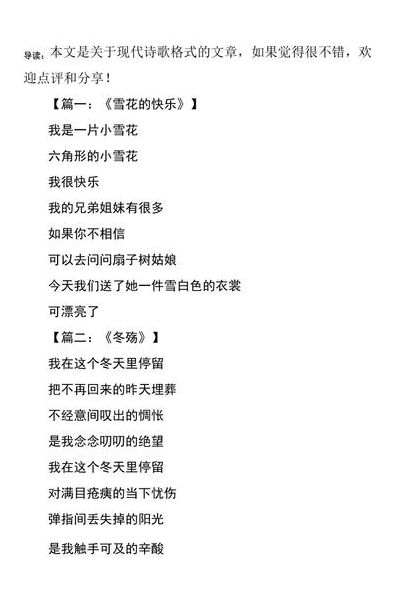 导读：本文是关于现代诗歌格式的文章，如果觉得很不错，欢迎点评和分享！

【篇一：《雪花的快乐》】

我是一片小雪花

六角形的小雪花

我很快乐

我的兄弟姐妹有很多

如果你不相信

可以去问问扇子树姑娘

今天我们送了她一件雪白色的衣裳

可漂亮了

【篇二：《冬殇》】

我在这个冬天里停留

把不再回来的昨天埋葬

不经意间叹出的惆怅

是我念念叨叨的绝望

我在这个冬天里停留

对满目疮痍的当下忧伤

弹指间丢失掉的阳光

是我触手可及的辛酸